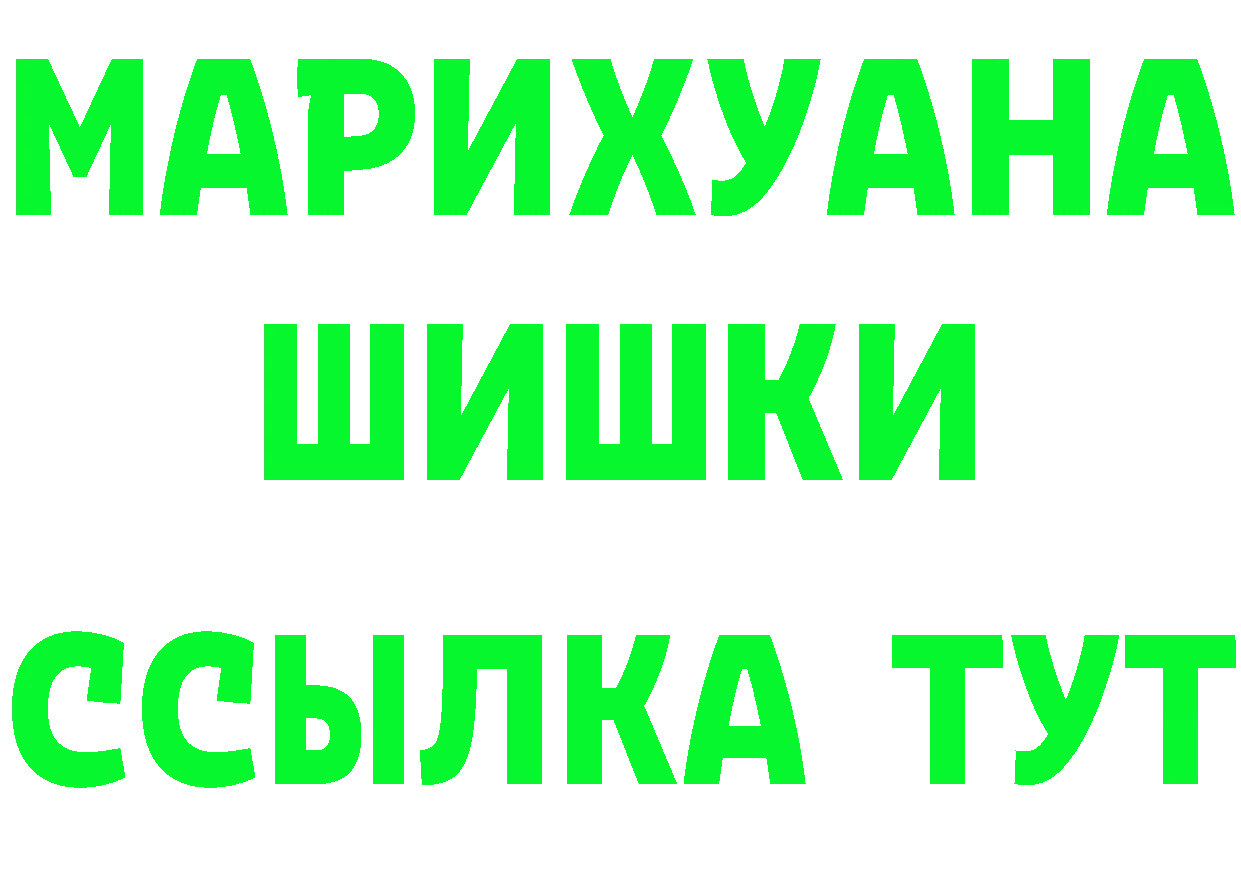 МАРИХУАНА
ШИШКИ
ССЫЛКА ТУТ